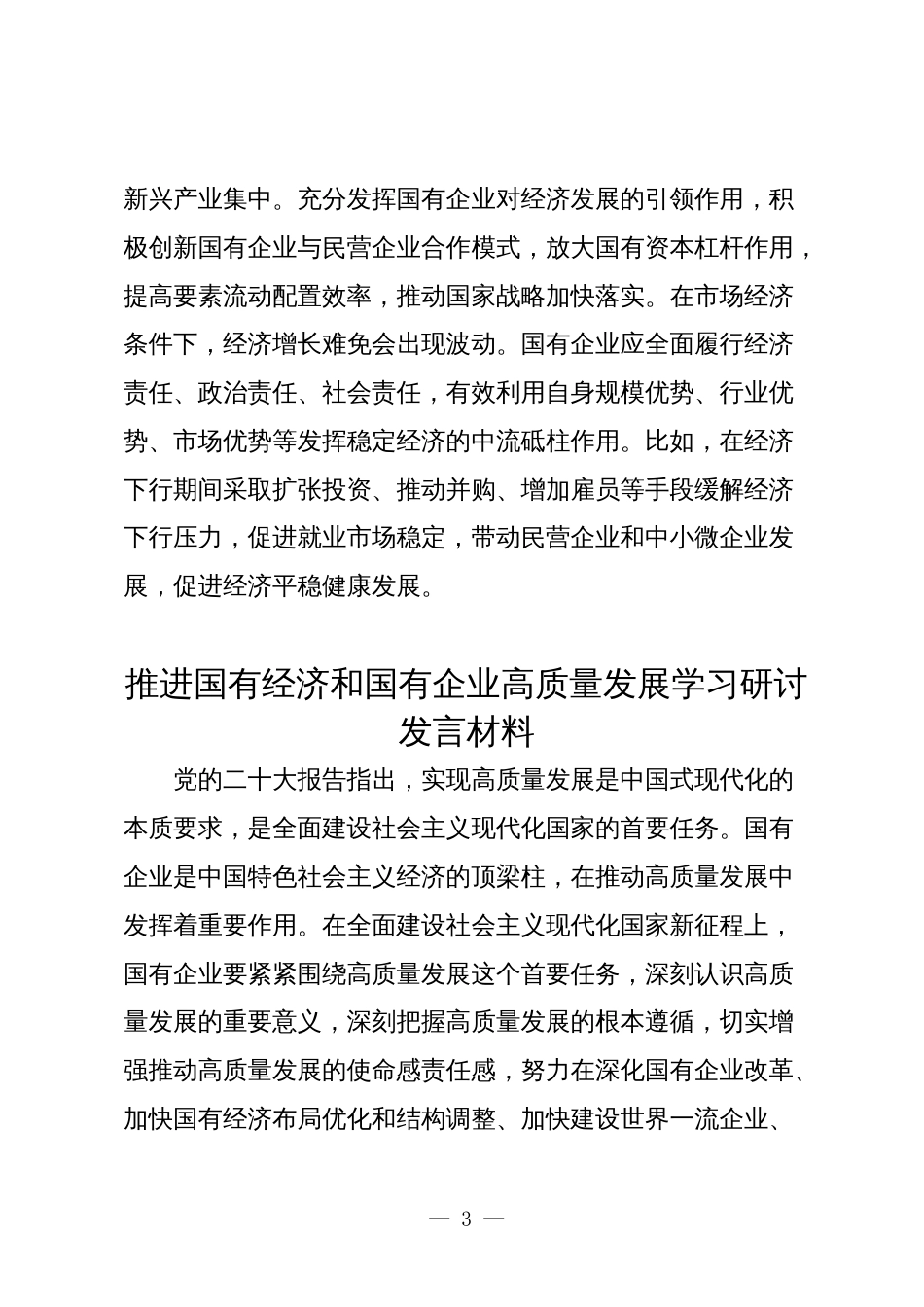 新兴产业集中。充分发挥国有企业对经济发展的引领作用，积极创新国有企业与民营企业合作模式，放大国有资本杠杆作用，提高要素流动配置效率，推动国家战略加快落实。在市场经济条件下，经济增长难免会出现波动。国有企业应全面履行经济责任、政治责任、社会责任，有效利用自身规模优势、行业优势、市场优势等发挥稳定经济的中流砥柱作用。比如，在经济下行期间采取扩张投资、推动并购、增加雇员等手段缓解经济下行压力，促进就业市场稳定，带动民营企业和中小微企业发展，促进经济平稳健康发展。

推进国有经济和国有企业高质量发展学习研讨发言材料

党的二十大报告指出，实现高质量发展是中国式现代化的本质要求，是全面建设社会主义现代化国家的首要任务。国有企业是中国特色社会主义经济的顶梁柱，在推动高质量发展中发挥着重要作用。在全面建设社会主义现代化国家新征程上，国有企业要紧紧围绕高质量发展这个首要任务，深刻认识高质量发展的重要意义，深刻把握高质量发展的根本遵循，切实增强推动高质量发展的使命感责任感，努力在深化国有企业改革、加快国有经济布局优化和结构调整、加快建设世界一流企业、

— 3 —